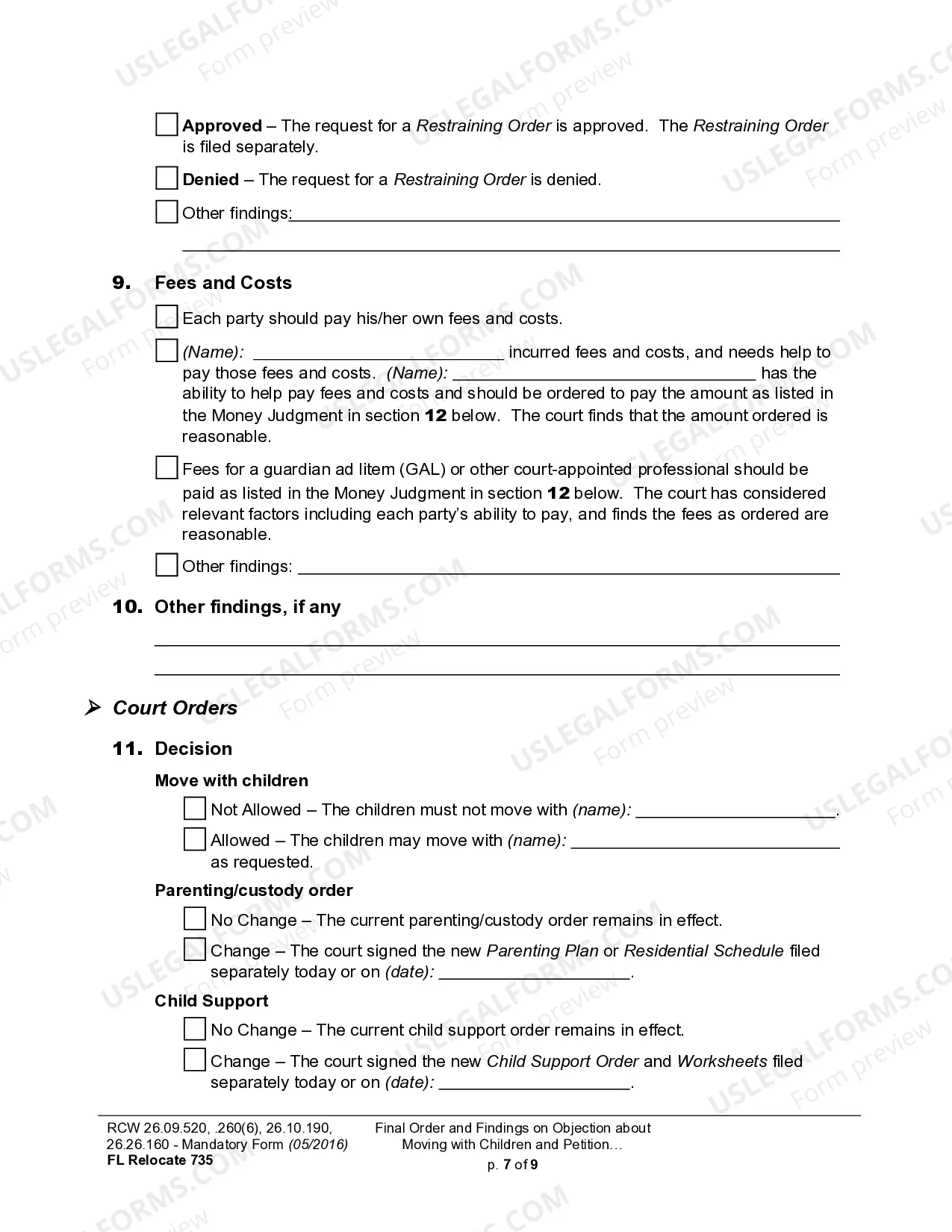 ☐ Approved – The request for a Restraining Order is approved. The Restraining Order is filed separately.

☐ Denied – The request for a Restraining Order is denied.

☐ Other findings: ____

____

9. Fees and Costs

☐ Each party should pay his/her own fees and costs.

☐ (Name): ____ incurred fees and costs, and needs help to pay those fees and costs. (Name): ____ has the ability to help pay fees and costs and should be ordered to pay the amount as listed in the Money Judgment in section 12 below. The court finds that the amount ordered is reasonable.

☐ Fees for a guardian ad litem (GAL) or other court-appointed professional should be paid as listed in the Money Judgment in section 12 below. The court has considered relevant factors including each party's ability to pay, and finds the fees as ordered are reasonable.

☐ Other findings: ____

10. Other findings, if any

____

____

➢ Court Orders

11. Decision

Move with children

☐ Not Allowed – The children must not move with (name): ____.

☐ Allowed – The children may move with (name): ____ as requested.

Parenting/custody order

☐ No Change – The current parenting/custody order remains in effect.

☐ Change – The court signed the new Parenting Plan or Residential Schedule filed separately today or on (date): ____.

Child Support

☐ No Change – The current child support order remains in effect.

☐ Change – The court signed the new Child Support Order and Worksheets filed separately today or on (date): ____.

RCW 26.09.520, .260(6), 26.10.190, 26.26.160 - Mandatory Form (05/2016)
FL Relocate 735

Final Order and Findings on Objection about Moving with Children and Petition…
p. 7 of 9

USLEGALFORMS.COM Form preview